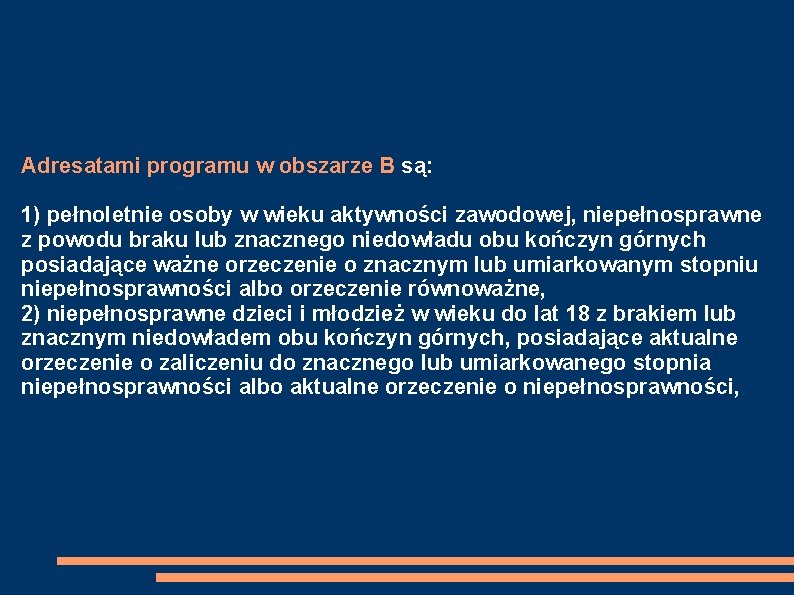 Adresatami programu w obszarze B są:

1) pełnoletnie osoby w wieku aktywności zawodowej, niepełnosprawne z powodu braku lub znacznego niedowładu obu kończyn górnych posiadające ważne orzeczenie o znacznym lub umiarkowanym stopniu niepełnosprawności albo orzeczenie równoważne,
2) niepełnosprawne dzieci i młodzież w wieku do lat 18 z brakiem lub znacznym niedowładem obu kończyn górnych, posiadające aktualne orzeczenie o zaliczeniu do znacznego lub umiarkowanego stopnia niepełnosprawności albo aktualne orzeczenie o niepełnosprawności,